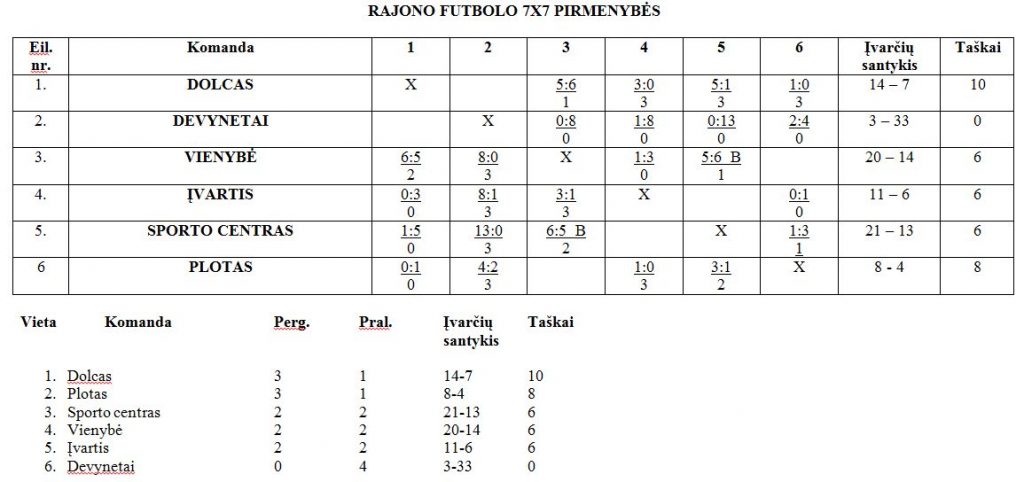 RAJONO FUTBOLO 7X7 PIRMENYBĖS

| Eil. nr. | Komanda | 1 | 2 | 3 | 4 | 5 | 6 | Įvarčių santykis | Taškai |
|---|---|---|---|---|---|---|---|---|---|
| 1. | DOLCAS | X | | 5:6 1 | 3:0 3 | 5:1 3 | 1:0 3 | 14 – 7 | 10 |
| 2. | DEVYNETAI | | X | 0:8 0 | 1:8 0 | 0:13 0 | 2:4 0 | 3 – 33 | 0 |
| 3. | VIENYBĖ | 6:5 2 | 8:0 3 | X | 1:3 0 | 5:6 B 1 | | 20 – 14 | 6 |
| 4. | ĮVARTIS | 0:3 0 | 8:1 3 | 3:1 3 | X | | 0:1 0 | 11 – 6 | 6 |
| 5. | SPORTO CENTRAS | 1:5 0 | 13:0 3 | 6:5 B 2 | | X | 1:3 1 | 21 – 13 | 6 |
| 6 | PLOTAS | 0:1 0 | 4:2 3 | | 1:0 3 | 3:1 2 | X | 8 - 4 | 8 |

| Vieta | Komanda | Perg. | Pral. | Įvarčių santykis | Taškai |
|---|---|---|---|---|---|
| 1. | Dolcas | 3 | 1 | 14-7 | 10 |
| 2. | Plotas | 3 | 1 | 8-4 | 8 |
| 3. | Sporto centras | 2 | 2 | 21-13 | 6 |
| 4. | Vienybė | 2 | 2 | 20-14 | 6 |
| 5. | Įvartis | 2 | 2 | 11-6 | 6 |
| 6. | Devynetai | 0 | 4 | 3-33 | 0 |